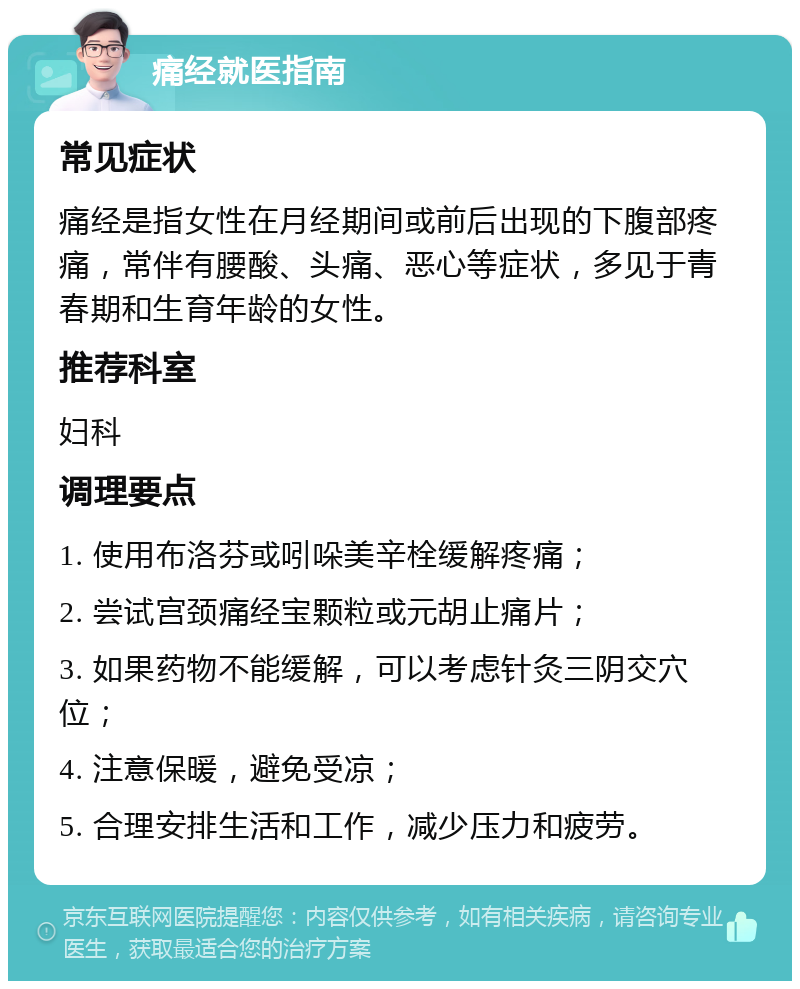 痛经就医指南

常见症状

痛经是指女性在月经期间或前后出现的下腹部疼痛，常伴有腰酸、头痛、恶心等症状，多见于青春期和生育年龄的女性。

推荐科室

妇科

调理要点

1. 使用布洛芬或吲哚美辛栓缓解疼痛；

2. 尝试宫颈痛经宝颗粒或元胡止痛片；

3. 如果药物不能缓解，可以考虑针灸三阴交穴位；

4. 注意保暖，避免受凉；

5. 合理安排生活和工作，减少压力和疲劳。

京东互联网医院提醒您：内容仅供参考，如有相关疾病，请咨询专业医生，获取最适合您的治疗方案